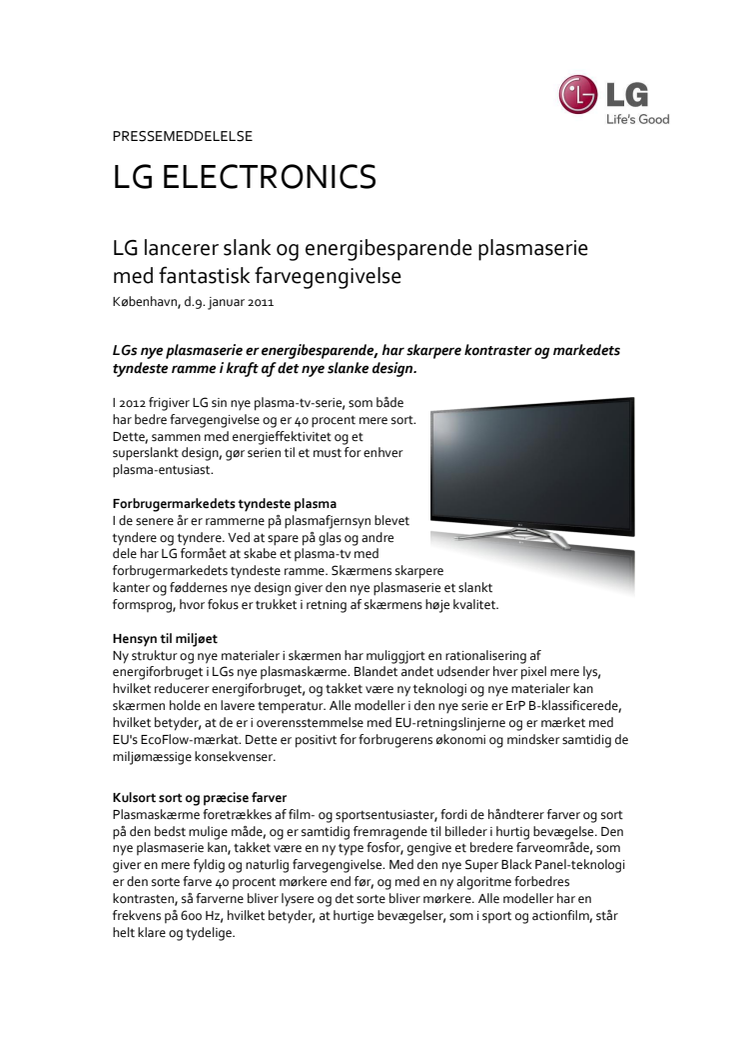 LG
Life's Good

PRESSEMEDDELELSE

LG ELECTRONICS

LG lancerer slank og energibesparende plasmaserie med fantastisk farvegengivelse

København, d.9. januar 2011

LGs nye plasmaserie er energibesparende, har skarpere kontraster og markedets tyndeste ramme i kraft af det nye slanke design.

I 2012 frigiver LG sin nye plasma-tv-serie, som både har bedre farvegengivelse og er 40 procent mere sort. Dette, sammen med energieffektivitet og et superslankt design, gør serien til et must for enhver plasma-entusiast.

Forbrugermarkedets tyndeste plasma
I de senere år er rammerne på plasmafjernsyn blevet tyndere og tyndere. Ved at spare på glas og andre dele har LG formået at skabe et plasma-tv med forbrugermarkedets tyndeste ramme. Skærmens skarpere kanter og føddernes nye design giver den nye plasmaserie et slankt formsprog, hvor fokus er trukket i retning af skærmens høje kvalitet.

Hensyn til miljøet
Ny struktur og nye materialer i skærmen har muliggjort en rationalisering af energiforbruget i LGs nye plasmaskærme. Blandet andet udsender hver pixel mere lys, hvilket reducerer energiforbruget, og takket være ny teknologi og nye materialer kan skærmen holde en lavere temperatur. Alle modeller i den nye serie er ErP B-klassificerede, hvilket betyder, at de er i overensstemmelse med EU-retningslinjerne og er mærket med EU's EcoFlow-mærkat. Dette er positivt for forbrugerens økonomi og mindsker samtidig de miljømæssige konsekvenser.

Kulsort sort og præcise farver
Plasmaskærme foretrækkes af film- og sportsentusiaster, fordi de håndterer farver og sort på den bedst mulige måde, og er samtidig fremragende til billeder i hurtig bevægelse. Den nye plasmaserie kan, takket være en ny type fosfor, gengive et bredere farveområde, som giver en mere fyldig og naturlig farvegengivelse. Med den nye Super Black Panel-teknologi er den sorte farve 40 procent mørkere end før, og med en ny algoritme forbedres kontrasten, så farverne bliver lysere og det sorte bliver mørkere. Alle modeller har en frekvens på 600 Hz, hvilket betyder, at hurtige bevægelser, som i sport og actionfilm, står helt klare og tydelige.